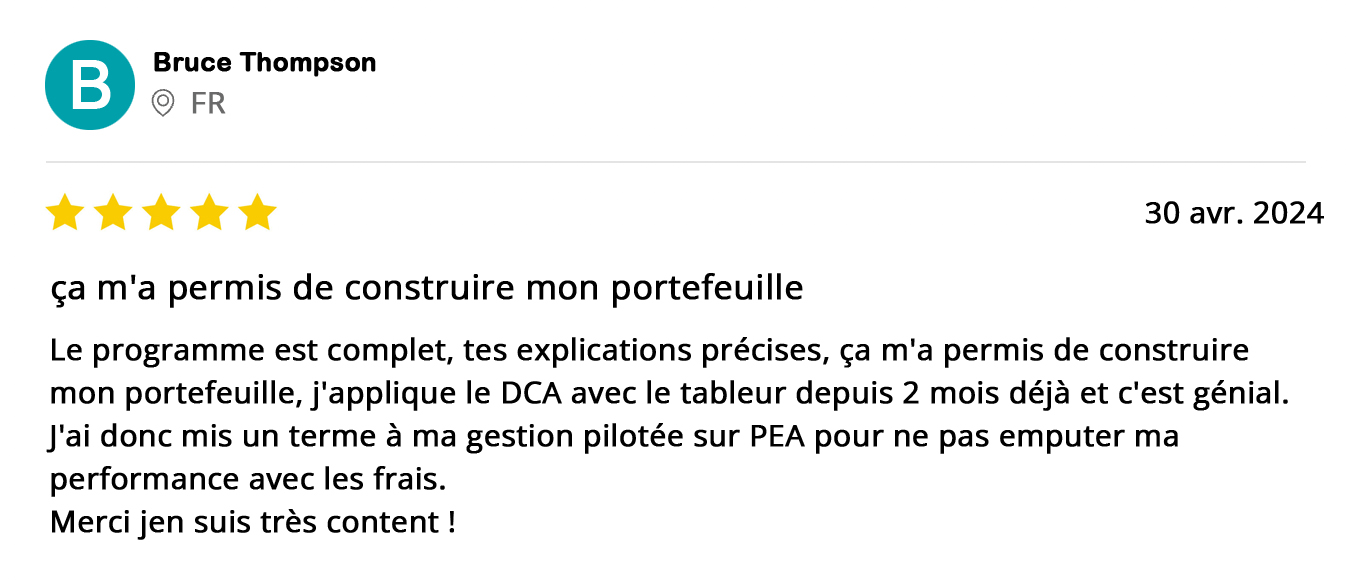 B
Bruce Thompson
FR

30 avr. 2024

ça m'a permis de construire mon portefeuille

Le programme est complet, tes explications précises, ça m'a permis de construire mon portefeuille, j'applique le DCA avec le tableur depuis 2 mois déjà et c'est génial. J'ai donc mis un terme à ma gestion pilotée sur PEA pour ne pas emputer ma performance avec les frais.
Merci jen suis très content !